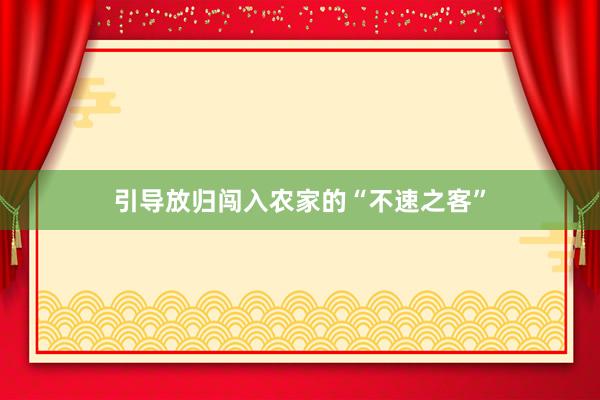 引导放归闯入农家的“不速之客”